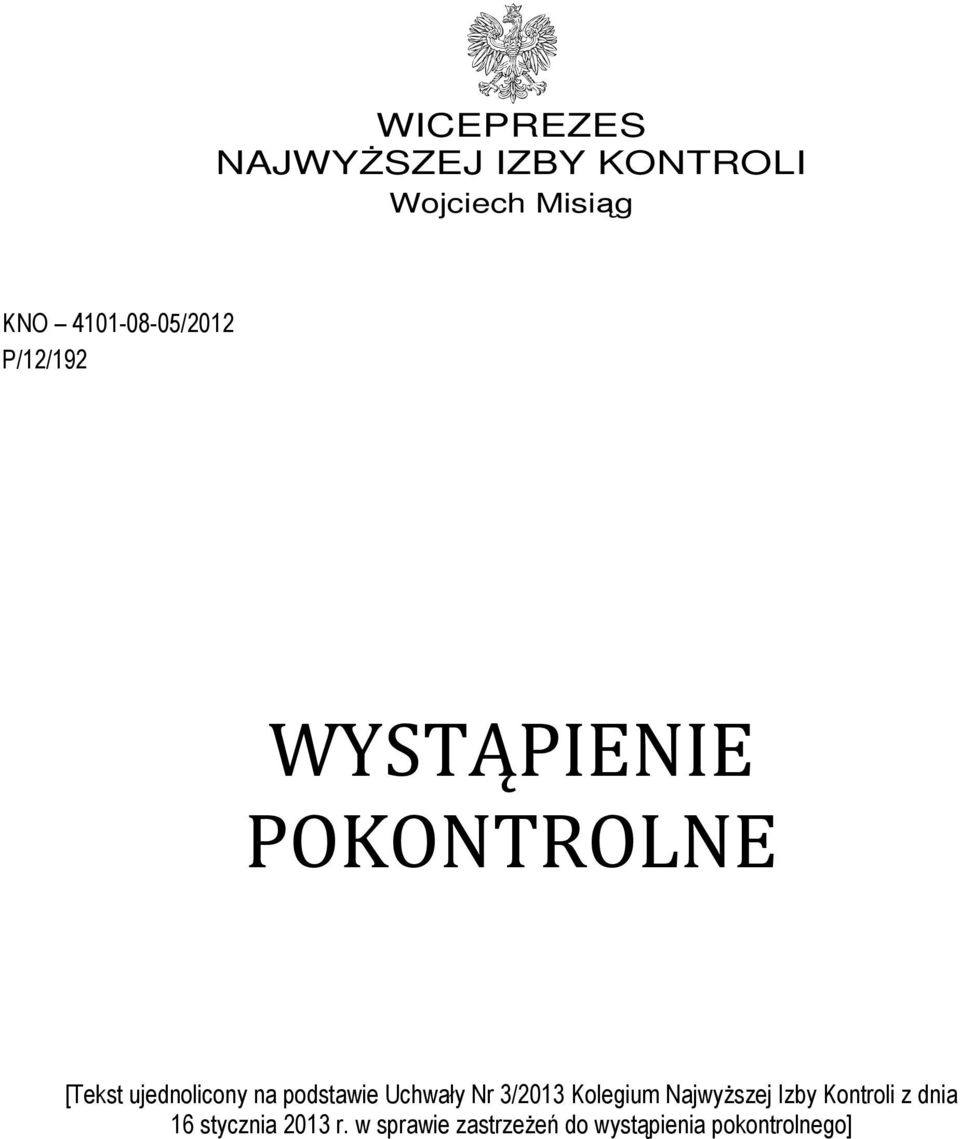 WICEPREZES
NAJWYŻSZEJ IZBY KONTROLI
Wojciech Misiąg

KNO – 4101-08-05/2012
P/12/192

WYSTĄPIENIE
POKONTROLNE

[Tekst ujednolicony na podstawie Uchwały Nr 3/2013 Kolegium Najwyższej Izby Kontroli z dnia 16 stycznia 2013 r. w sprawie zastrzeżeń do wystąpienia pokontrolnego]